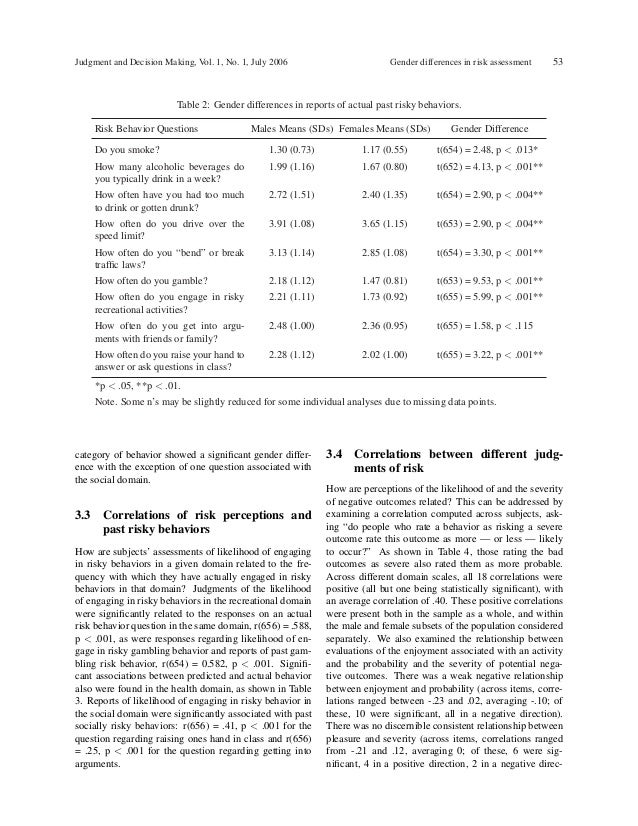 Judgment and Decision Making, Vol. 1, No. 1, July 2006 Gender differences in risk assessment 53

Table 2: Gender differences in reports of actual past risky behaviors.

| Risk Behavior Questions | Males Means (SDs) | Females Means (SDs) | Gender Difference |
|---|---|---|---|
| Do you smoke? | 1.30 (0.73) | 1.17 (0.55) | t(654) = 2.48, p < .013* |
| How many alcoholic beverages do you typically drink in a week? | 1.99 (1.16) | 1.67 (0.80) | t(652) = 4.13, p < .001** |
| How often have you had too much to drink or gotten drunk? | 2.72 (1.51) | 2.40 (1.35) | t(654) = 2.90, p < .004** |
| How often do you drive over the speed limit? | 3.91 (1.08) | 3.65 (1.15) | t(653) = 2.90, p < .004** |
| How often do you "bend" or break traffic laws? | 3.13 (1.14) | 2.85 (1.08) | t(654) = 3.30, p < .001** |
| How often do you gamble? | 2.18 (1.12) | 1.47 (0.81) | t(653) = 9.53, p < .001** |
| How often do you engage in risky recreational activities? | 2.21 (1.11) | 1.73 (0.92) | t(655) = 5.99, p < .001** |
| How often do you get into arguments with friends or family? | 2.48 (1.00) | 2.36 (0.95) | t(655) = 1.58, p < .115 |
| How often do you raise your hand to answer or ask questions in class? | 2.28 (1.12) | 2.02 (1.00) | t(655) = 3.22, p < .001** |

*p < .05, **p < .01.

Note. Some n's may be slightly reduced for some individual analyses due to missing data points.

category of behavior showed a significant gender difference with the exception of one question associated with the social domain.

3.3 Correlations of risk perceptions and past risky behaviors

How are subjects' assessments of likelihood of engaging in risky behaviors in a given domain related to the frequency with which they have actually engaged in risky behaviors in that domain? Judgments of the likelihood of engaging in risky behaviors in the recreational domain were significantly related to the responses on an actual risk behavior question in the same domain, r(656) = .588, p < .001, as were responses regarding likelihood of engage in risky gambling behavior and reports of past gambling risk behavior, r(654) = 0.582, p < .001. Significant associations between predicted and actual behavior also were found in the health domain, as shown in Table 3. Reports of likelihood of engaging in risky behavior in the social domain were significantly associated with past socially risky behaviors: r(656) = .41, p < .001 for the question regarding raising ones hand in class and r(656) = .25, p < .001 for the question regarding getting into arguments.

3.4 Correlations between different judgments of risk

How are perceptions of the likelihood of and the severity of negative outcomes related? This can be addressed by examining a correlation computed across subjects, asking "do people who rate a behavior as risking a severe outcome rate this outcome as more — or less — likely to occur?" As shown in Table 4, those rating the bad outcomes as severe also rated them as more probable. Across different domain scales, all 18 correlations were positive (all but one being statistically significant), with an average correlation of .40. These positive correlations were present both in the sample as a whole, and within the male and female subsets of the population considered separately. We also examined the relationship between evaluations of the enjoyment associated with an activity and the probability and the severity of potential negative outcomes. There was a weak negative relationship between enjoyment and probability (across items, correlations ranged between -.23 and .02, averaging -.10; of these, 10 were significant, all in a negative direction). There was no discernible consistent relationship between pleasure and severity (across items, correlations ranged from -.21 and .12, averaging 0; of these, 6 were significant, 4 in a positive direction, 2 in a negative direc-